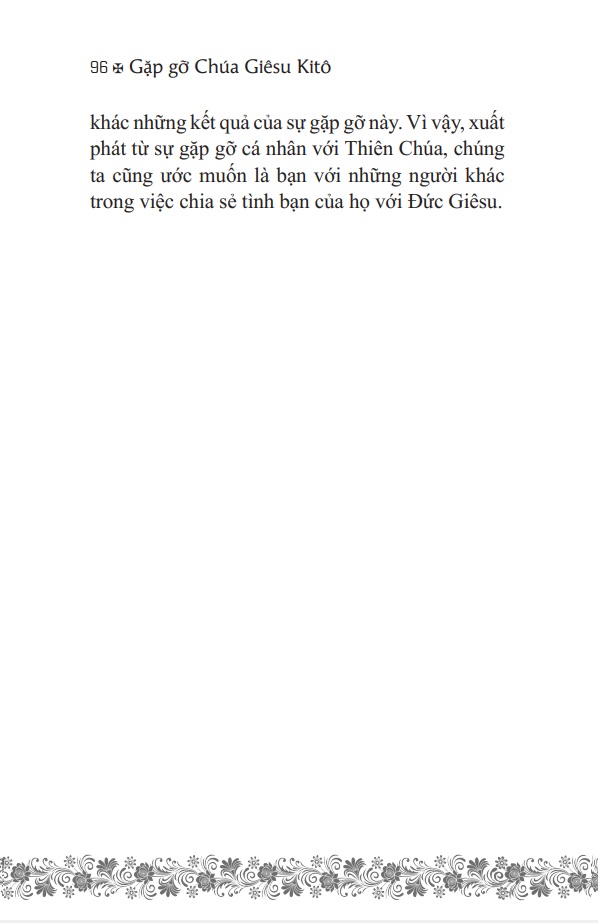 96 ✠ Gặp gỡ Chúa Giêsu Kitô

khác những kết quả của sự gặp gỡ này. Vì vậy, xuất phát từ sự gặp gỡ cá nhân với Thiên Chúa, chúng ta cũng ước muốn là bạn với những người khác trong việc chia sẻ tình bạn của họ với Đức Giêsu.